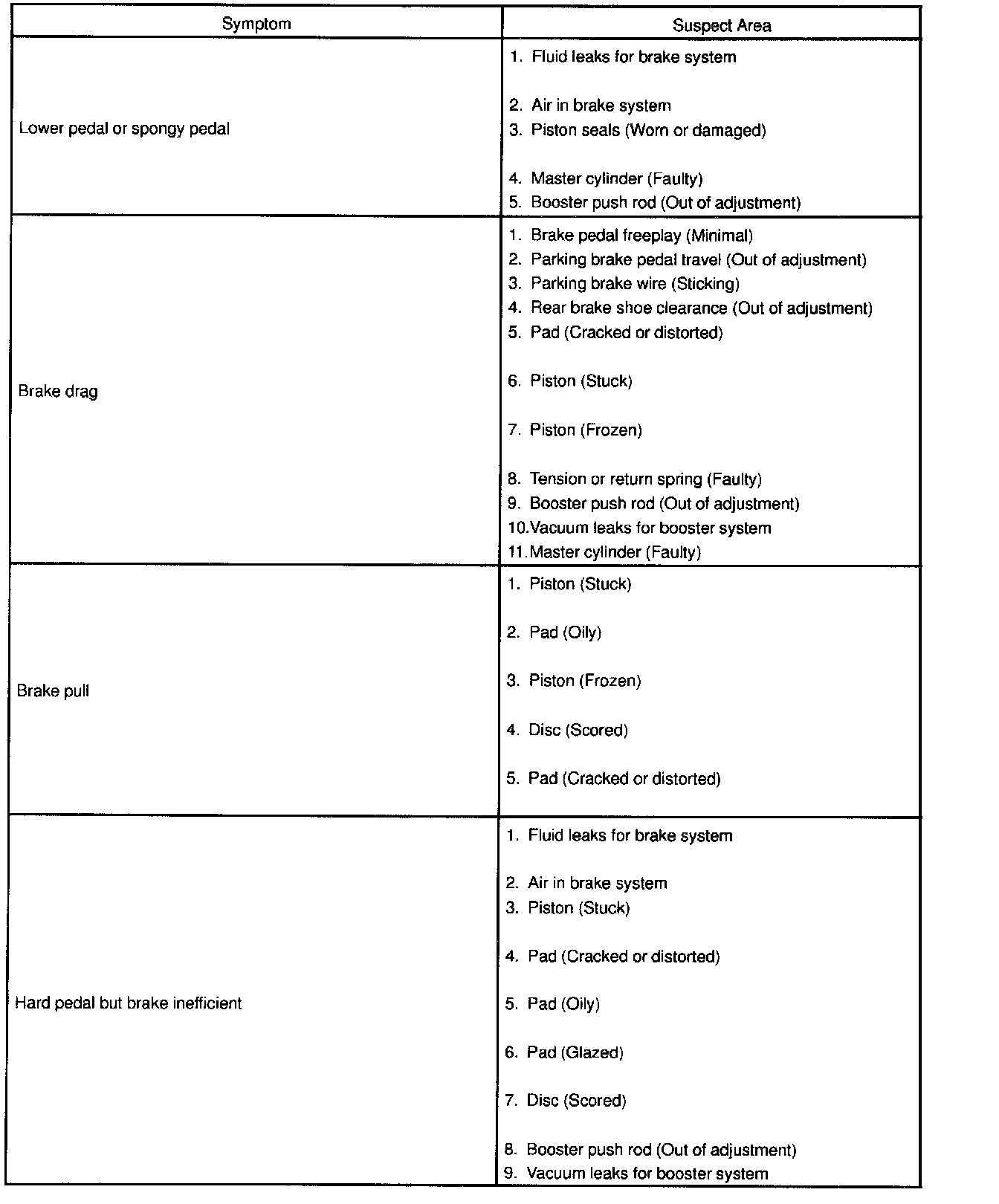 | Symptom | Suspect Area |
|---|---|
| Lower pedal or spongy pedal | 1. Fluid leaks for brake system<br>2. Air in brake system<br>3. Piston seals (Worn or damaged)<br>4. Master cylinder (Faulty)<br>5. Booster push rod (Out of adjustment) |
| Brake drag | 1. Brake pedal freeplay (Minimal)<br>2. Parking brake pedal travel (Out of adjustment)<br>3. Parking brake wire (Sticking)<br>4. Rear brake shoe clearance (Out of adjustment)<br>5. Pad (Cracked or distorted)<br>6. Piston (Stuck)<br>7. Piston (Frozen)<br>8. Tension or return spring (Faulty)<br>9. Booster push rod (Out of adjustment)<br>10.Vacuum leaks for booster system<br>11.Master cylinder (Faulty) |
| Brake pull | 1. Piston (Stuck)<br>2. Pad (Oily)<br>3. Piston (Frozen)<br>4. Disc (Scored)<br>5. Pad (Cracked or distorted) |
| Hard pedal but brake inefficient | 1. Fluid leaks for brake system<br>2. Air in brake system<br>3. Piston (Stuck)<br>4. Pad (Cracked or distorted)<br>5. Pad (Oily)<br>6. Pad (Glazed)<br>7. Disc (Scored)<br>8. Booster push rod (Out of adjustment)<br>9. Vacuum leaks for booster system |